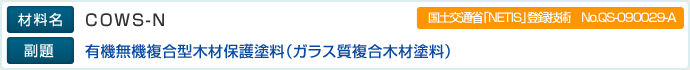 材料名 COWS-N

国土交通省「NETIS」登録技術 No.QS-090029-A

副題 有機無機複合型木材保護塗料（ガラス質複合木材塗料）